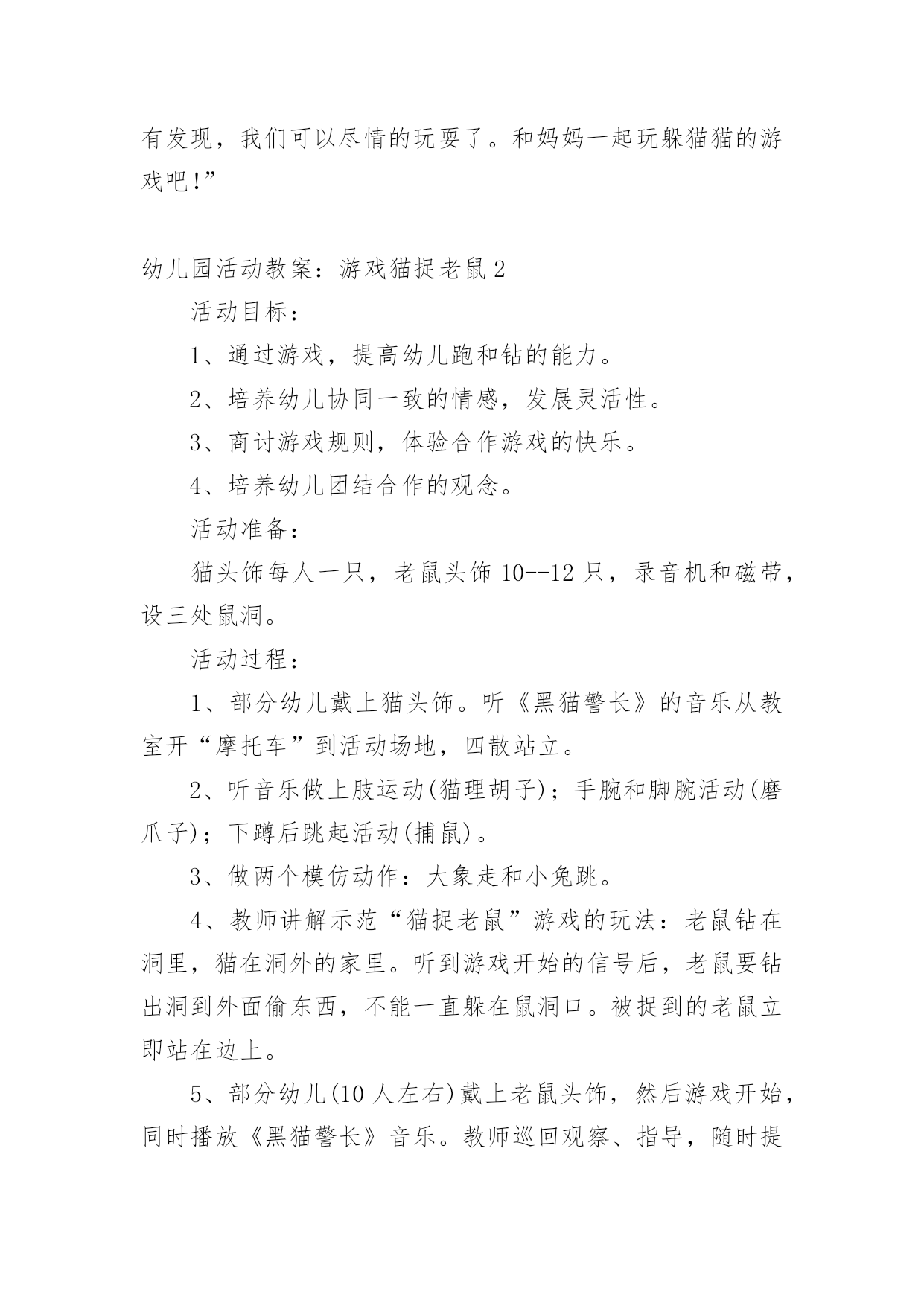 有发现，我们可以尽情的玩耍了。和妈妈一起玩躲猫猫的游戏吧!”

幼儿园活动教案：游戏猫捉老鼠2

活动目标：

1、通过游戏，提高幼儿跑和钻的能力。

2、培养幼儿协同一致的情感，发展灵活性。

3、商讨游戏规则，体验合作游戏的快乐。

4、培养幼儿团结合作的观念。

活动准备：

猫头饰每人一只，老鼠头饰10--12只，录音机和磁带，设三处鼠洞。

活动过程：

1、部分幼儿戴上猫头饰。听《黑猫警长》的音乐从教室开“摩托车”到活动场地，四散站立。

2、听音乐做上肢运动(猫理胡子)；手腕和脚腕活动(磨爪子)；下蹲后跳起活动(捕鼠)。

3、做两个模仿动作：大象走和小兔跳。

4、教师讲解示范“猫捉老鼠”游戏的玩法：老鼠钻在洞里，猫在洞外的家里。听到游戏开始的信号后，老鼠要钻出洞到外面偷东西，不能一直躲在鼠洞口。被捉到的老鼠立即站在边上。

5、部分幼儿(10人左右)戴上老鼠头饰，然后游戏开始，同时播放《黑猫警长》音乐。教师巡回观察、指导，随时提